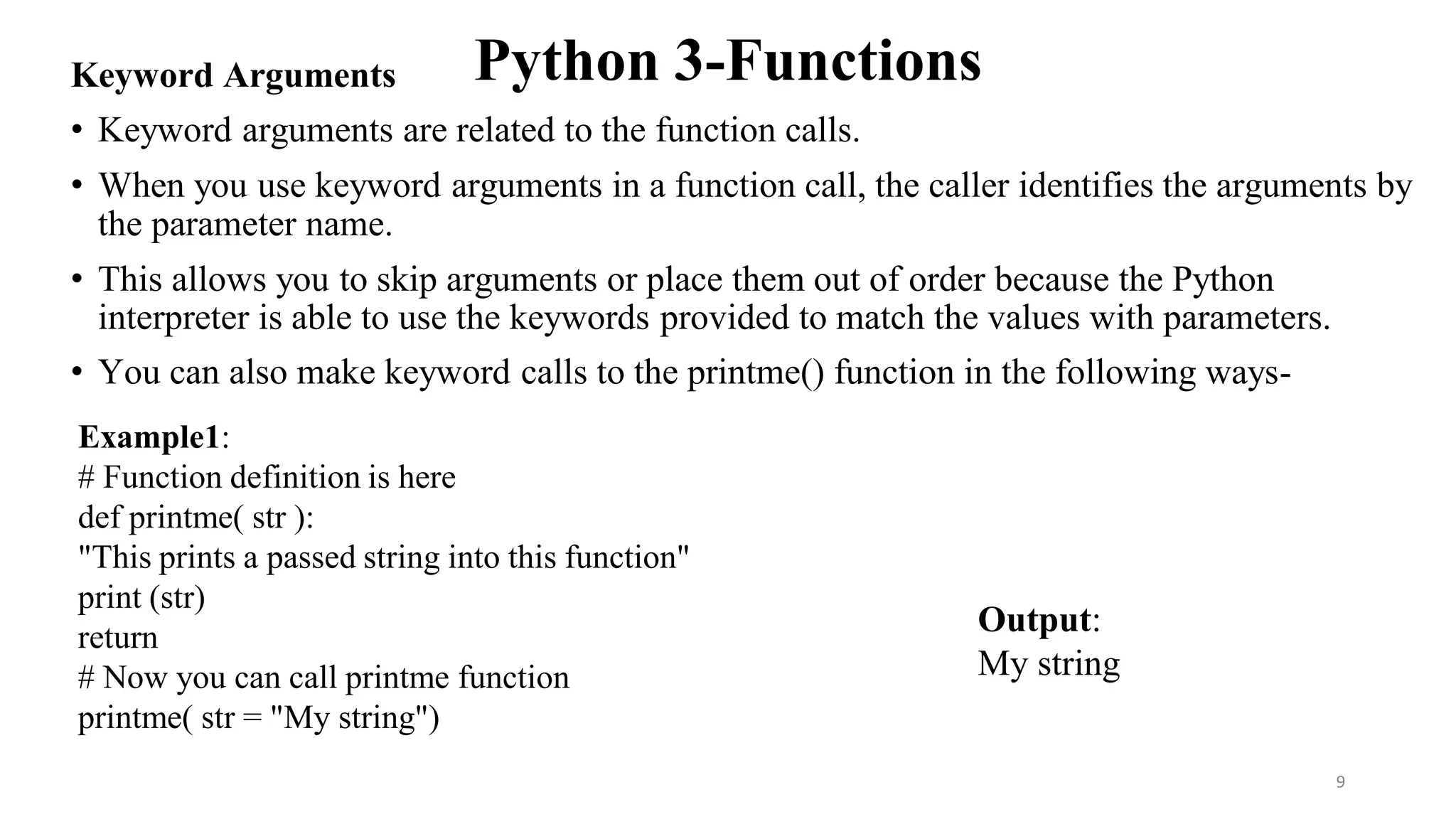 Python 3-Functions

Keyword Arguments

• Keyword arguments are related to the function calls.

• When you use keyword arguments in a function call, the caller identifies the arguments by the parameter name.

• This allows you to skip arguments or place them out of order because the Python interpreter is able to use the keywords provided to match the values with parameters.

• You can also make keyword calls to the printme() function in the following ways-

Example1:
# Function definition is here
def printme( str ):
"This prints a passed string into this function"
print (str)
return
# Now you can call printme function
printme( str = "My string")

Output:
My string

9